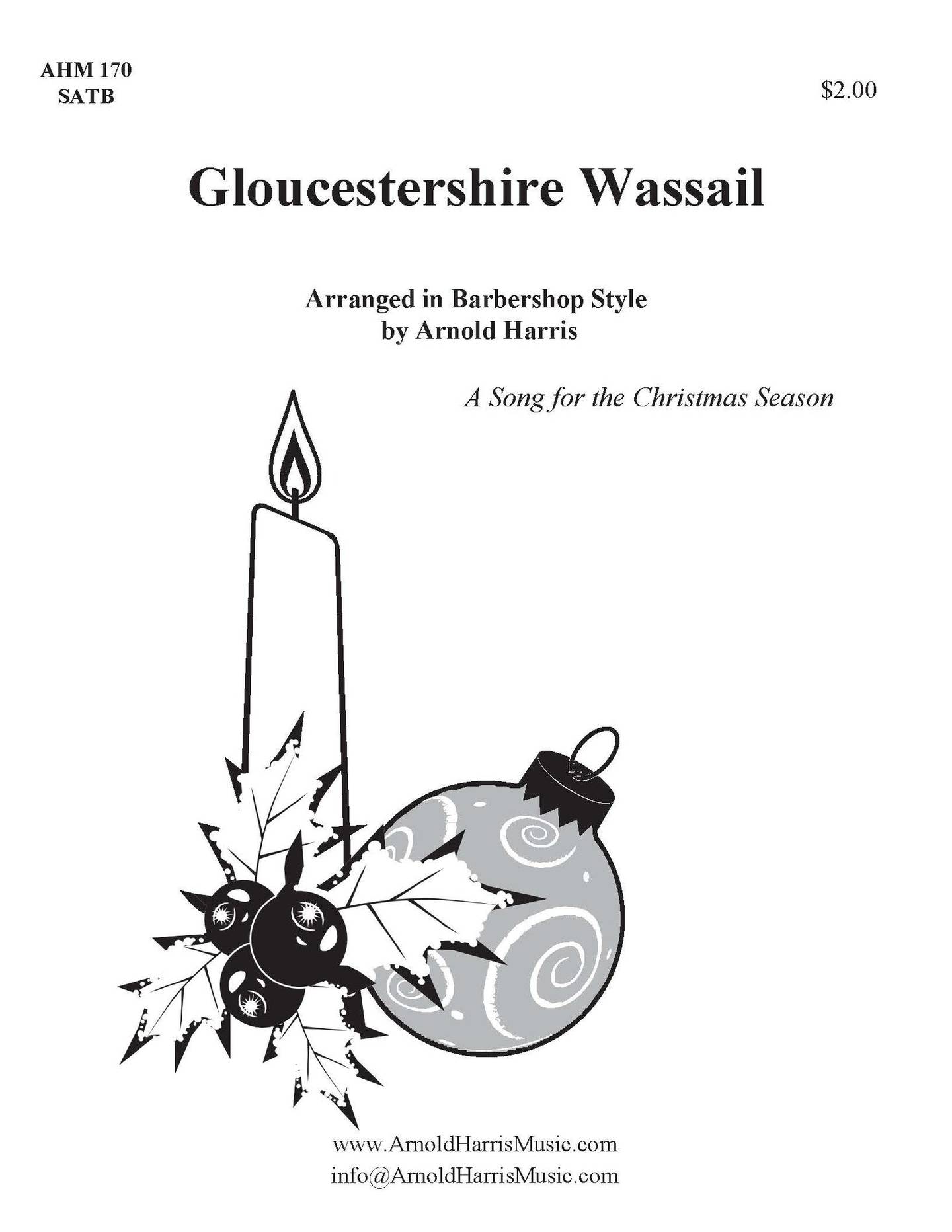 AHM 170
SATB

$2.00

Gloucestershire Wassail

Arranged in Barbershop Style
by Arnold Harris

A Song for the Christmas Season

www.ArnoldHarrisMusic.com
info@ArnoldHarrisMusic.com